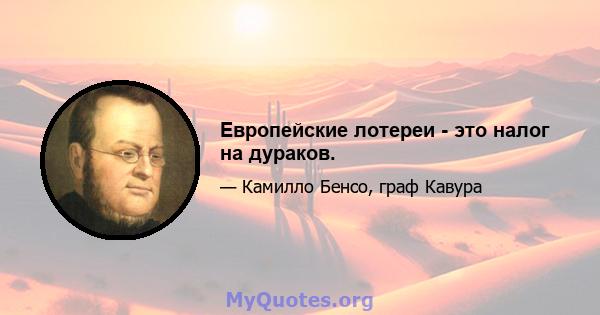 Европейские лотереи - это налог на дураков.

— Камилло Бенсо, граф Кавура

MyQuotes.org